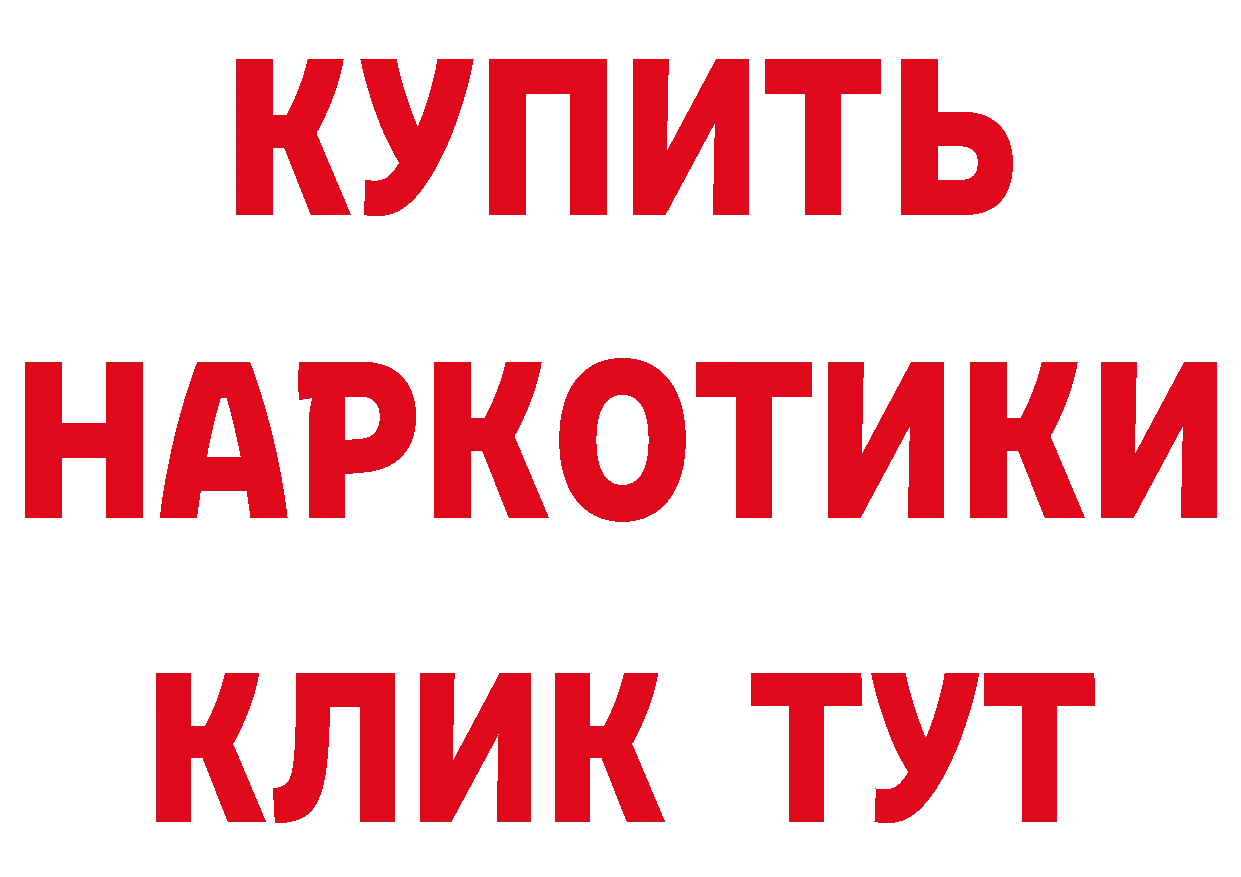 КУПИТЬ
НАРКОТИКИ
КЛИК ТУТ